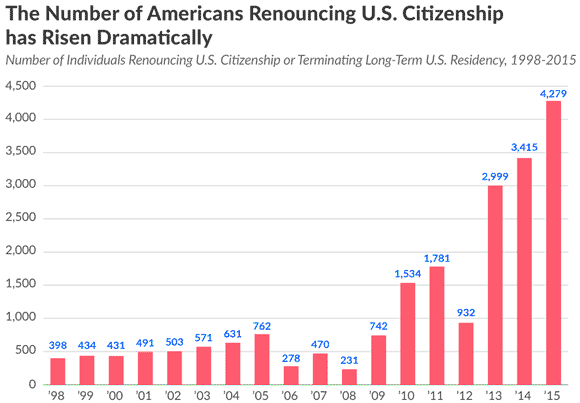 The Number of Americans Renouncing U.S. Citizenship has Risen Dramatically

Number of Individuals Renouncing U.S. Citizenship or Terminating Long-Term U.S. Residency, 1998-2015

4,500
4,000
3,500
3,000
2,500
2,000
1,500
1,000
500
0

398 434 431 491 503 571 631 762 278 470 231 742 1,534 1,781 932 2,999 3,415 4,279

'98 '99 '00 '01 '02 '03 '04 '05 '06 '07 '08 '09 '10 '11 '12 '13 '14 '15